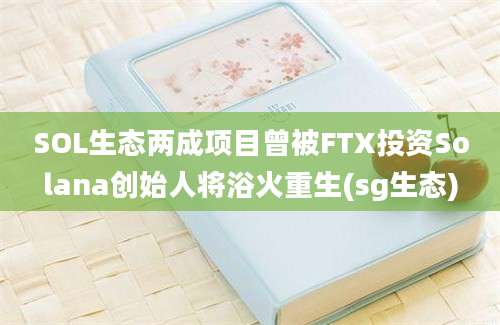 SOL生态两成项目曾被FTX投资Solana创始人将浴火重生(sg生态)